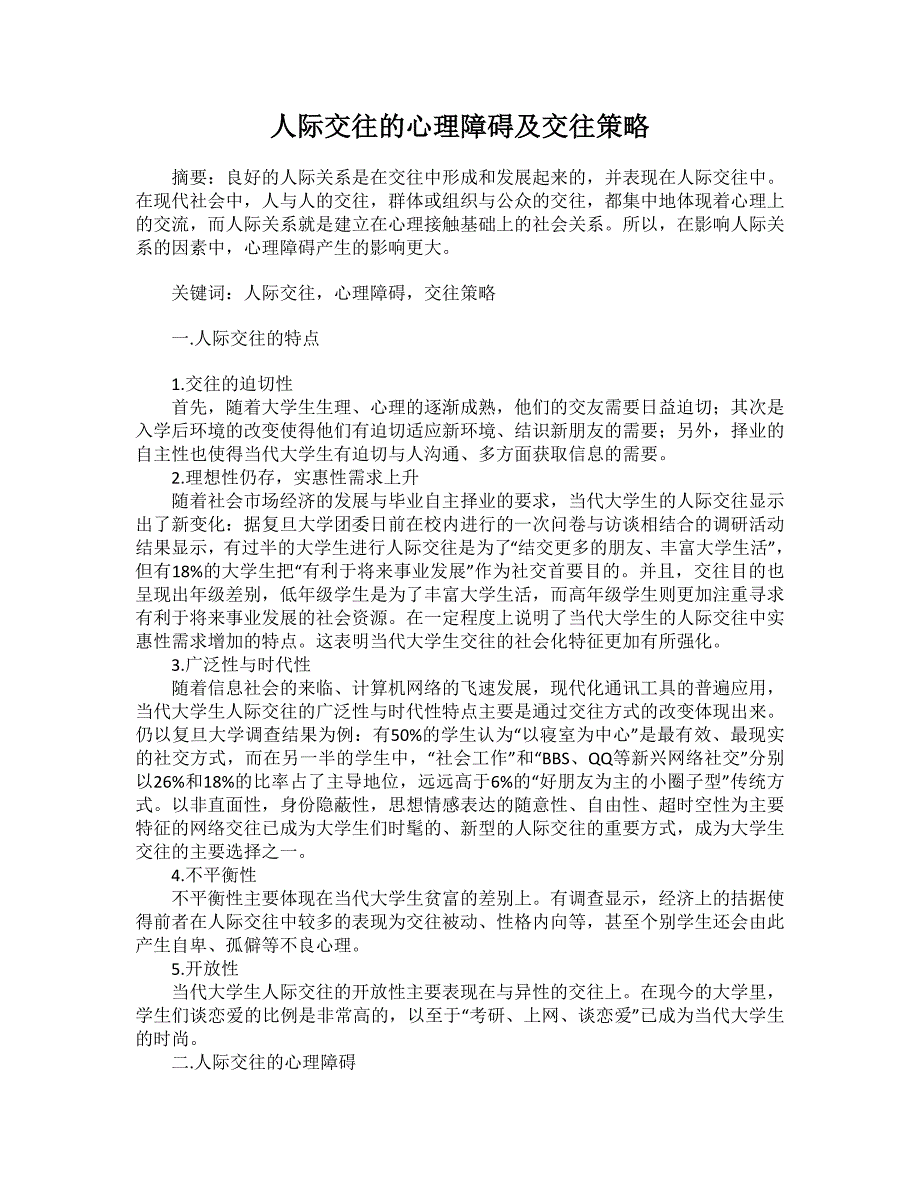 人际交往的心理障碍及交往策略

摘要：良好的人际关系是在交往中形成和发展起来的，并表现在人际交往中。在现代社会中，人与人的交往，群体或组织与公众的交往，都集中地体现着心理上的交流，而人际关系就是建立在心理接触基础上的社会关系。所以，在影响人际关系的因素中，心理障碍产生的影响更大。

关键词：人际交往，心理障碍，交往策略

一.人际交往的特点

1.交往的迫切性
首先，随着大学生生理、心理的逐渐成熟，他们的交友需要日益迫切；其次是入学后环境的改变使得他们有迫切适应新环境、结识新朋友的需要；另外，择业的自主性也使得当代大学生有迫切与人沟通、多方面获取信息的需要。
2.理想性仍存，实惠性需求上升
随着社会市场经济的发展与毕业自主择业的要求，当代大学生的人际交往显示出了新变化：据复旦大学团委日前在校内进行的一次问卷与访谈相结合的调研活动结果显示，有过半的大学生进行人际交往是为了“结交更多的朋友、丰富大学生活”，但有18%的大学生把“有利于将来事业发展”作为社交首要目的。并且，交往目的也呈现出年级差别，低年级学生是为了丰富大学生活，而高年级学生则更加注重寻求有利于将来事业发展的社会资源。在一定程度上说明了当代大学生的人际交往中实惠性需求增加的特点。这表明当代大学生交往的社会化特征更加有所强化。
3.广泛性与时代性
随着信息社会的来临、计算机网络的飞速发展，现代化通讯工具的普遍应用，当代大学生人际交往的广泛性与时代性特点主要是通过交往方式的改变体现出来。仍以复旦大学调查结果为例：有50%的学生认为“以寝室为中心”是最有效、最现实的社交方式，而在另一半的学生中，“社会工作”和“BBS、QQ等新兴网络社交”分别以26%和18%的比率占了主导地位，远远高于6%的“好朋友为主的小圈子型”传统方式。以非直面性，身份隐蔽性，思想情感表达的随意性、自由性、超时空性为主要特征的网络交往已成为大学生们时髦的、新型的人际交往的重要方式，成为大学生交往的主要选择之一。
4.不平衡性
不平衡性主要体现在当代大学生贫富的差别上。有调查显示，经济上的拮据使得前者在人际交往中较多的表现为交往被动、性格内向等，甚至个别学生还会由此产生自卑、孤僻等不良心理。
5.开放性
当代大学生人际交往的开放性主要表现在与异性的交往上。在现今的大学里，学生们谈恋爱的比例是非常高的，以至于“考研、上网、谈恋爱”已成为当代大学生的时尚。
二.人际交往的心理障碍